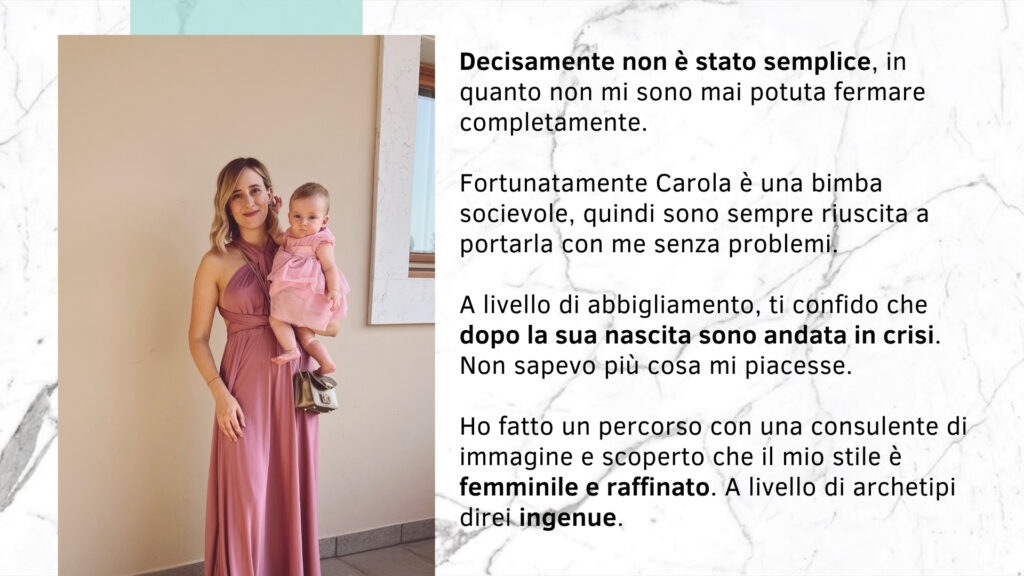 Decisamente non è stato semplice, in quanto non mi sono mai potuta fermare completamente.

Fortunatamente Carola è una bimba socievole, quindi sono sempre riuscita a portarla con me senza problemi.

A livello di abbigliamento, ti confido che dopo la sua nascita sono andata in crisi. Non sapevo più cosa mi piacesse.

Ho fatto un percorso con una consulente di immagine e scoperto che il mio stile è femminile e raffinato. A livello di archetipi direi ingenue.